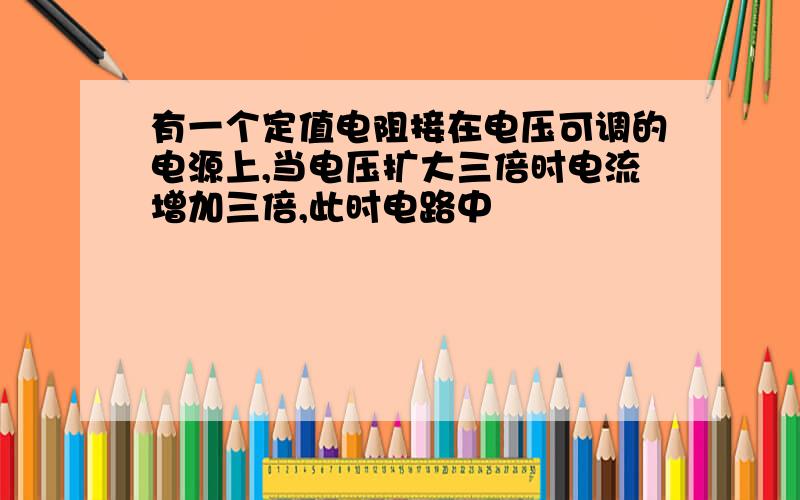 有一个定值电阻接在电压可调的电源上,当电压扩大三倍时电流增加三倍,此时电路中